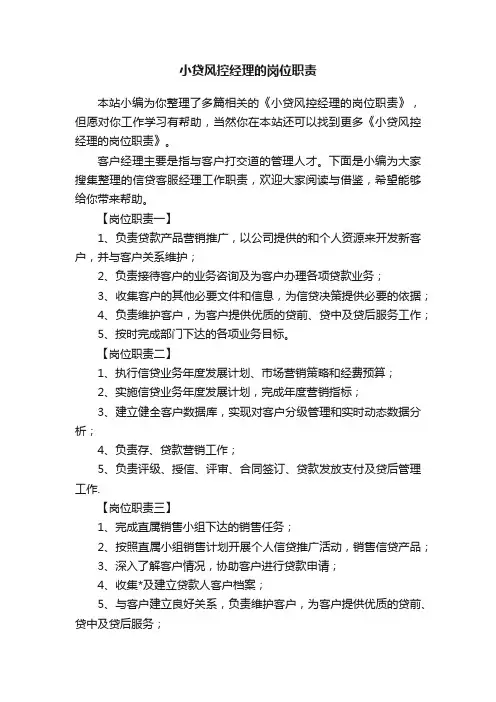 小贷风控经理的岗位职责

本站小编为你整理了多篇相关的《小贷风控经理的岗位职责》，但愿对你工作学习有帮助，当然你在本站还可以找到更多《小贷风控经理的岗位职责》。

客户经理主要是指与客户打交道的管理人才。下面是小编为大家搜集整理的信贷客服经理工作职责，欢迎大家阅读与借鉴，希望能够给你带来帮助。

【岗位职责一】

1、负责贷款产品营销推广，以公司提供的和个人资源来开发新客户，并与客户关系维护；

2、负责接待客户的业务咨询及为客户办理各项贷款业务；

3、收集客户的其他必要文件和信息，为信贷决策提供必要的依据；

4、负责维护客户，为客户提供优质的贷前、贷中及贷后服务工作；

5、按时完成部门下达的各项业务目标。

【岗位职责二】

1、执行信贷业务年度发展计划、市场营销策略和经费预算；

2、实施信贷业务年度发展计划，完成年度营销指标；

3、建立健全客户数据库，实现对客户分级管理和实时动态数据分析；

4、负责存、贷款营销工作；

5、负责评级、授信、评审、合同签订、贷款发放支付及贷后管理工作.

【岗位职责三】

1、完成直属销售小组下达的销售任务；

2、按照直属小组销售计划开展个人信贷推广活动，销售信贷产品；

3、深入了解客户情况，协助客户进行贷款申请；

4、收集*及建立贷款人客户档案；

5、与客户建立良好关系，负责维护客户，为客户提供优质的贷前、贷中及贷后服务；